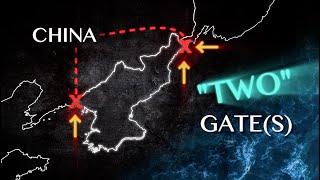 CHINA

"TWO"

GATE(S)